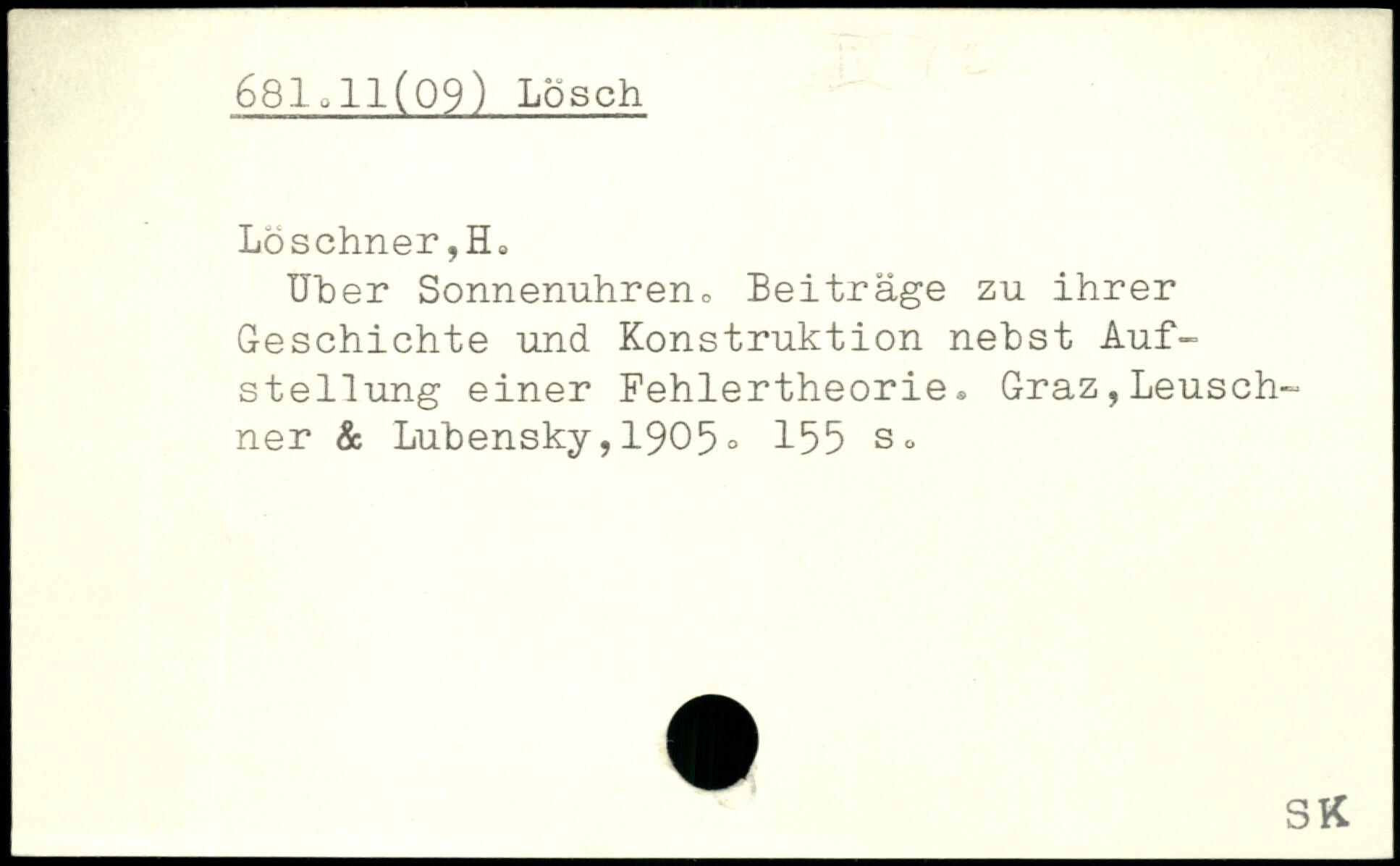 681.11(09) Lösch

Löschner,H.

Über Sonnenuhren. Beiträge zu ihrer Geschichte und Konstruktion nebst Aufstellung einer Fehlertheorie. Graz,Leuschner & Lubensky,1905. 155 s.

SK